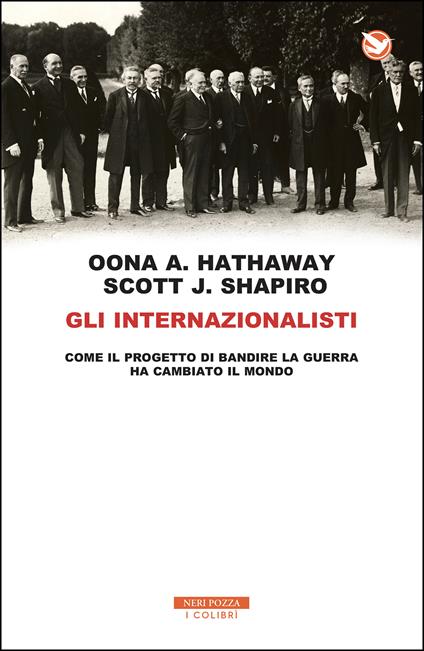 OONA A. HATHAWAY
SCOTT J. SHAPIRO

GLI INTERNAZIONALISTI

COME IL PROGETTO DI BANDIRE LA GUERRA
HA CAMBIATO IL MONDO

NERI POZZA
I COLIBRÌ